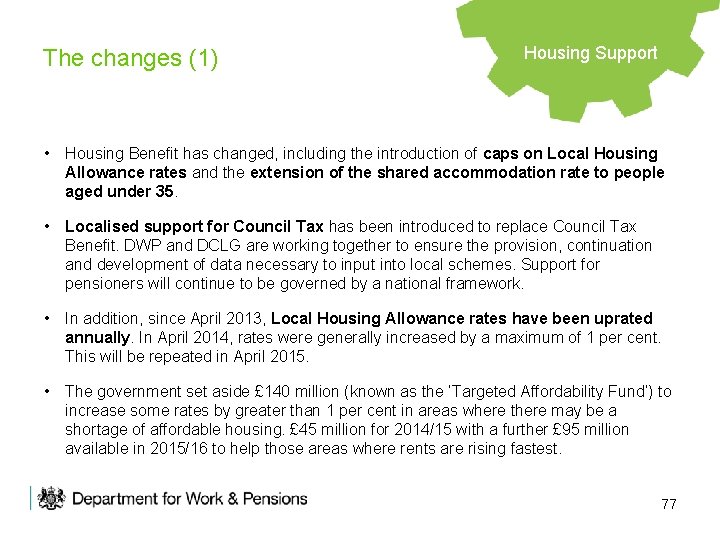 The changes (1)

Housing Support

• Housing Benefit has changed, including the introduction of caps on Local Housing Allowance rates and the extension of the shared accommodation rate to people aged under 35.

• Localised support for Council Tax has been introduced to replace Council Tax Benefit. DWP and DCLG are working together to ensure the provision, continuation and development of data necessary to input into local schemes. Support for pensioners will continue to be governed by a national framework.

• In addition, since April 2013, Local Housing Allowance rates have been uprated annually. In April 2014, rates were generally increased by a maximum of 1 per cent. This will be repeated in April 2015.

• The government set aside £140 million (known as the 'Targeted Affordability Fund') to increase some rates by greater than 1 per cent in areas where there may be a shortage of affordable housing. £45 million for 2014/15 with a further £95 million available in 2015/16 to help those areas where rents are rising fastest.

Department for Work & Pensions

77